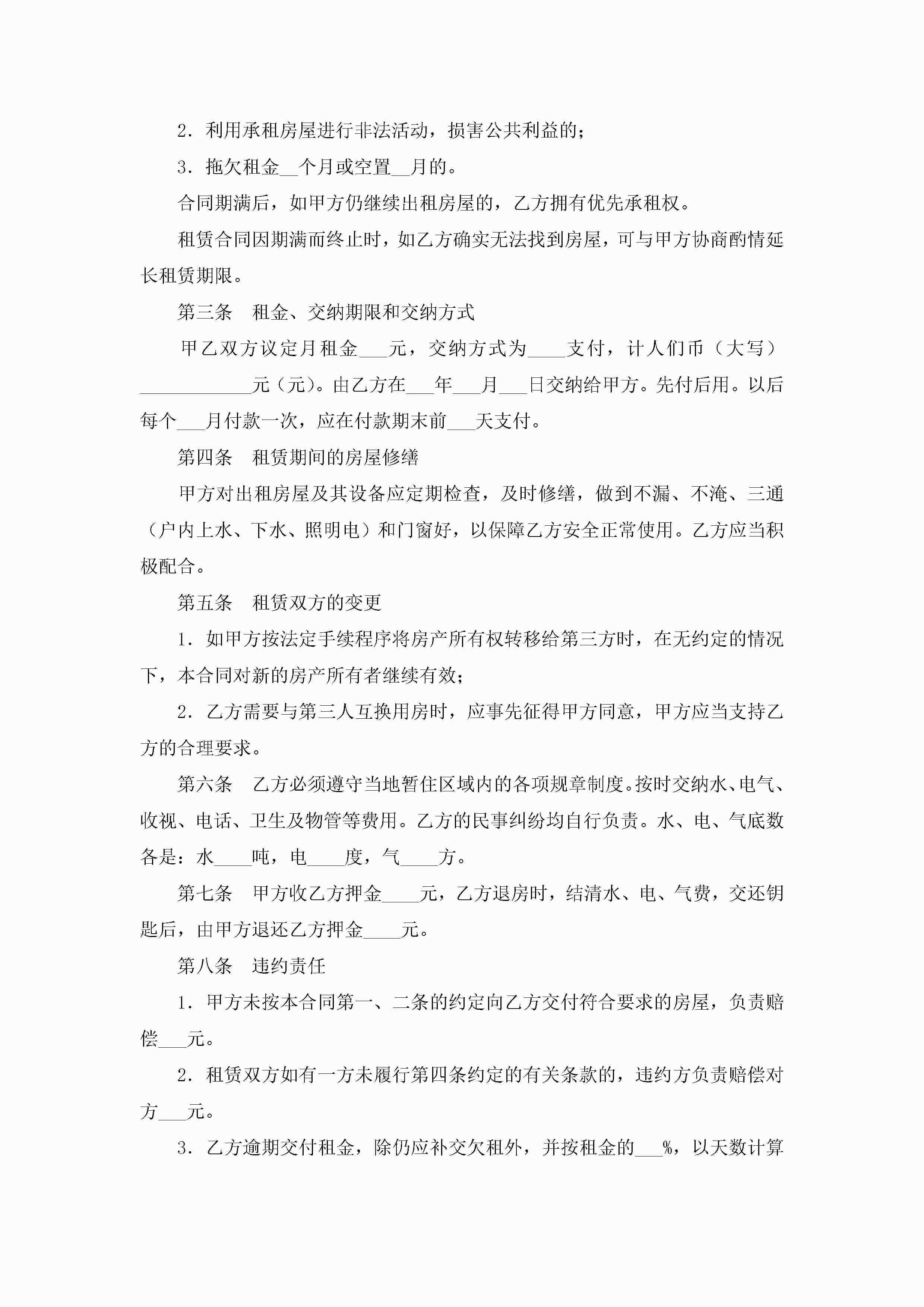 2．利用承租房屋进行非法活动，损害公共利益的；

3．拖欠租金__个月或空置__月的。

合同期满后，如甲方仍继续出租房屋的，乙方拥有优先承租权。

租赁合同因期满而终止时，如乙方确实无法找到房屋，可与甲方协商酌情延长租赁期限。

第三条　租金、交纳期限和交纳方式

甲乙双方议定月租金___元，交纳方式为____支付，计人们币（大写）____________元（元）。由乙方在___年___月___日交纳给甲方。先付后用。以后每个___月付款一次，应在付款期末前___天支付。

第四条　租赁期间的房屋修缮

甲方对出租房屋及其设备应定期检查，及时修缮，做到不漏、不淹、三通（户内上水、下水、照明电）和门窗好，以保障乙方安全正常使用。乙方应当积极配合。

第五条　租赁双方的变更

1．如甲方按法定手续程序将房产所有权转移给第三方时，在无约定的情况下，本合同对新的房产所有者继续有效；

2．乙方需要与第三人互换用房时，应事先征得甲方同意，甲方应当支持乙方的合理要求。

第六条　乙方必须遵守当地暂住区域内的各项规章制度。按时交纳水、电气、收视、电话、卫生及物管等费用。乙方的民事纠纷均自行负责。水、电、气底数各是：水____吨，电____度，气____方。

第七条　甲方收乙方押金____元，乙方退房时，结清水、电、气费，交还钥匙后，由甲方退还乙方押金____元。

第八条　违约责任

1．甲方未按本合同第一、二条的约定向乙方交付符合要求的房屋，负责赔偿___元。

2．租赁双方如有一方未履行第四条约定的有关条款的，违约方负责赔偿对方___元。

3．乙方逾期交付租金，除仍应补交欠租外，并按租金的___%，以天数计算